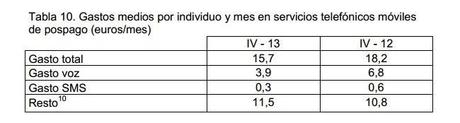 Tabla 10. Gastos medios por individuo y mes en servicios telefónicos móviles de pospago (euros/mes)

| | IV - 13 | IV - 12 |
|---|---|---|
| Gasto total | 15,7 | 18,2 |
| Gasto voz | 3,9 | 6,8 |
| Gasto SMS | 0,3 | 0,6 |
| Resto$^{10}$ | 11,5 | 10,8 |